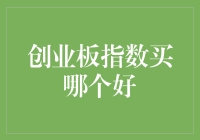 创业板指数买哪个好